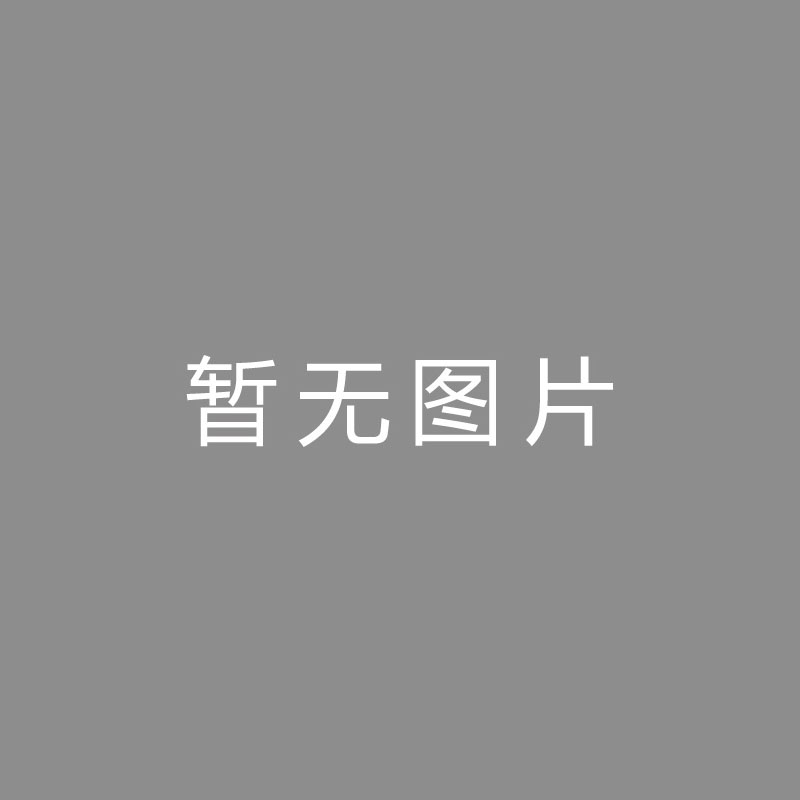 暂无图片